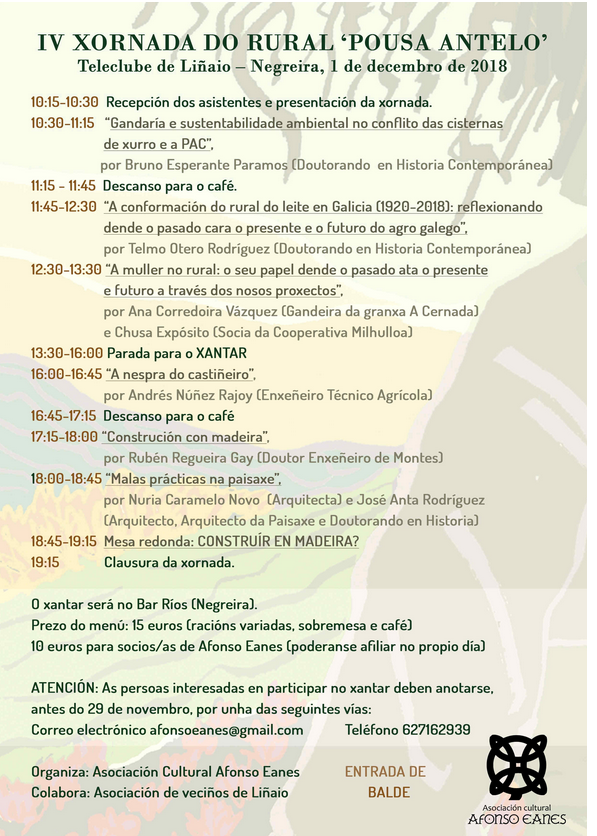 IV XORNADA DO RURAL 'POUSA ANTELO'
Teleclube de Liñaio – Negreira, 1 de decembro de 2018

10:15-10:30 Recepción dos asistentes e presentación da xornada.
10:30-11:15 "Gandaría e sustentabilidade ambiental no conflito das cisternas de xurro e a PAC",
por Bruno Esperante Paramos (Doutorando en Historia Contemporánea)
11:15 - 11:45 Descanso para o café.
11:45-12:30 "A conformación do rural do leite en Galicia (1920-2018): reflexionando dende o pasado cara o presente e o futuro do agro galego",
por Telmo Otero Rodríguez (Doutorando en Historia Contemporánea)
12:30-13:30 "A muller no rural: o seu papel dende o pasado ata o presente e futuro a través dos nosos proxectos",
por Ana Corredoira Vázquez (Gandeira da granxa A Cernada)
e Chusa Expósito (Socia da Cooperativa Milhulloa)
13:30-16:00 Parada para o XANTAR
16:00-16:45 "A nespra do castiñeiro",
por Andrés Núñez Rajoy (Enxeñeiro Técnico Agrícola)
16:45-17:15 Descanso para o café
17:15-18:00 "Construción con madeira",
por Rubén Regueira Gay (Doutor Enxeñeiro de Montes)
18:00-18:45 "Malas prácticas na paisaxe",
por Nuria Caramelo Novo (Arquitecta) e José Anta Rodríguez
(Arquitecto, Arquitecto da Paisaxe e Doutorando en Historia)
18:45-19:15 Mesa redonda: CONSTRUÍR EN MADEIRA?
19:15 Clausura da xornada.

O xantar será no Bar Ríos (Negreira).
Prezo do menú: 15 euros (racións variadas, sobremesa e café)
10 euros para socios/as de Afonso Eanes (poderanse afiliar no propio día)

ATENCIÓN: As persoas interesadas en participar no xantar deben anotarse, antes do 29 de novembro, por unha das seguintes vías:
Correo electrónico afonsoeanes@gmail.com Teléfono 627162939

Organiza: Asociación Cultural Afonso Eanes
Colabora: Asociación de veciños de Liñaio

ENTRADA DE BALDE

Asociación cultural
AFONSO EANES